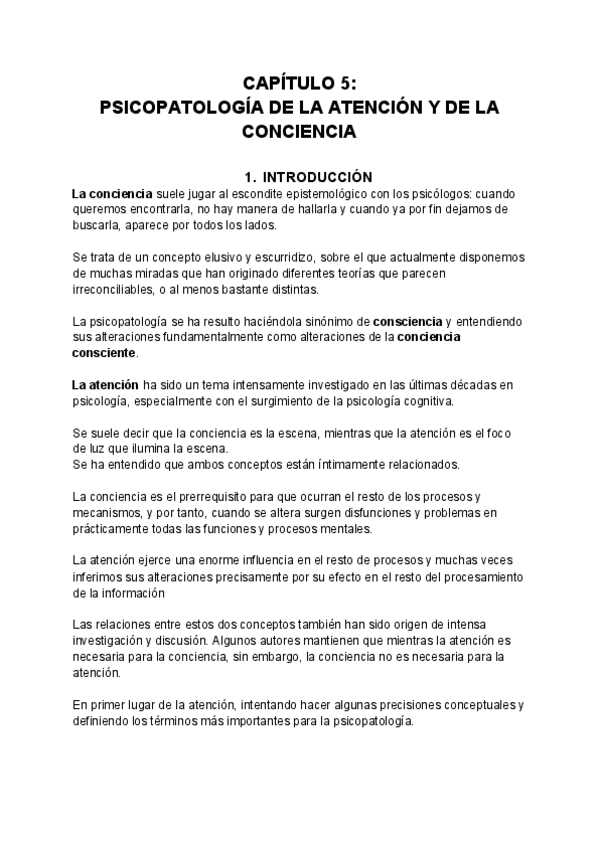 CAPÍTULO 5:
PSICOPATOLOGÍA DE LA ATENCIÓN Y DE LA CONCIENCIA

1. INTRODUCCIÓN

La conciencia suele jugar al escondite epistemológico con los psicólogos: cuando queremos encontrarla, no hay manera de hallarla y cuando ya por fin dejamos de buscarla, aparece por todos los lados.

Se trata de un concepto elusivo y escurridizo, sobre el que actualmente disponemos de muchas miradas que han originado diferentes teorías que parecen irreconciliables, o al menos bastante distintas.

La psicopatología se ha resulto haciéndola sinónimo de consciencia y entendiendo sus alteraciones fundamentalmente como alteraciones de la conciencia consciente.

La atención ha sido un tema intensamente investigado en las últimas décadas en psicología, especialmente con el surgimiento de la psicología cognitiva.

Se suele decir que la conciencia es la escena, mientras que la atención es el foco de luz que ilumina la escena.
Se ha entendido que ambos conceptos están íntimamente relacionados.

La conciencia es el prerrequisito para que ocurran el resto de los procesos y mecanismos, y por tanto, cuando se altera surgen disfunciones y problemas en prácticamente todas las funciones y procesos mentales.

La atención ejerce una enorme influencia en el resto de procesos y muchas veces inferimos sus alteraciones precisamente por su efecto en el resto del procesamiento de la información

Las relaciones entre estos dos conceptos también han sido origen de intensa investigación y discusión. Algunos autores mantienen que mientras la atención es necesaria para la conciencia, sin embargo, la conciencia no es necesaria para la atención.

En primer lugar de la atención, intentando hacer algunas precisiones conceptuales y definiendo los términos más importantes para la psicopatología.